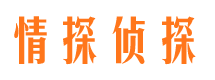 情探侦探